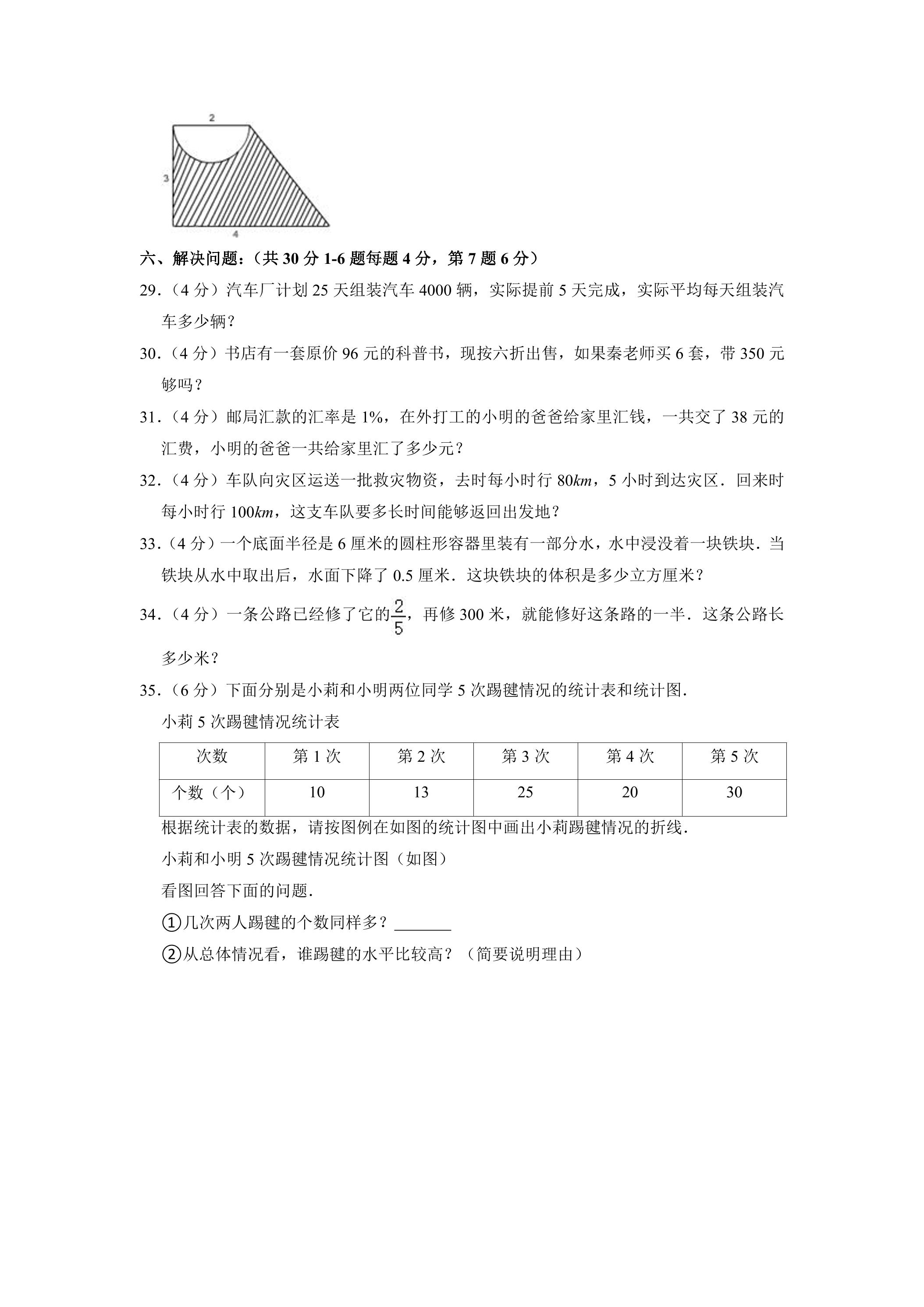 2

3

4

六、解决问题：（共30分1-6题每题4分，第7题6分）

29.（4分）汽车厂计划25天组装汽车4000辆，实际提前5天完成，实际平均每天组装汽车多少辆？

30.（4分）书店有一套原价96元的科普书，现按六折出售，如果秦老师买6套，带350元够吗？

31.（4分）邮局汇款的汇率是1%，在外打工的小明的爸爸给家里汇钱，一共交了38元的汇费，小明的爸爸一共给家里汇了多少元？

32.（4分）车队向灾区运送一批救灾物资，去时每小时行80km，5小时到达灾区．回来时每小时行100km，这支车队要多长时间能够返回出发地？

33.（4分）一个底面半径是6厘米的圆柱形容器里装有一部分水，水中浸没着一块铁块．当铁块从水中取出后，水面下降了0.5厘米．这块铁块的体积是多少立方厘米？

34.（4分）一条公路已经修了它的$\frac{2}{5}$，再修300米，就能修好这条路的一半．这条公路长多少米？

35.（6分）下面分别是小莉和小明两位同学5次踢毽情况的统计表和统计图．

小莉5次踢毽情况统计表

| 次数 | 第1次 | 第2次 | 第3次 | 第4次 | 第5次 |
|---|---|---|---|---|---|
| 个数（个） | 10 | 13 | 25 | 20 | 30 |

根据统计表的数据，请按图例在如图的统计图中画出小莉踢毽情况的折线．

小莉和小明5次踢毽情况统计图（如图）

看图回答下面的问题．

①几次两人踢毽的个数同样多？____

②从总体情况看，谁踢毽的水平比较高？（简要说明理由）